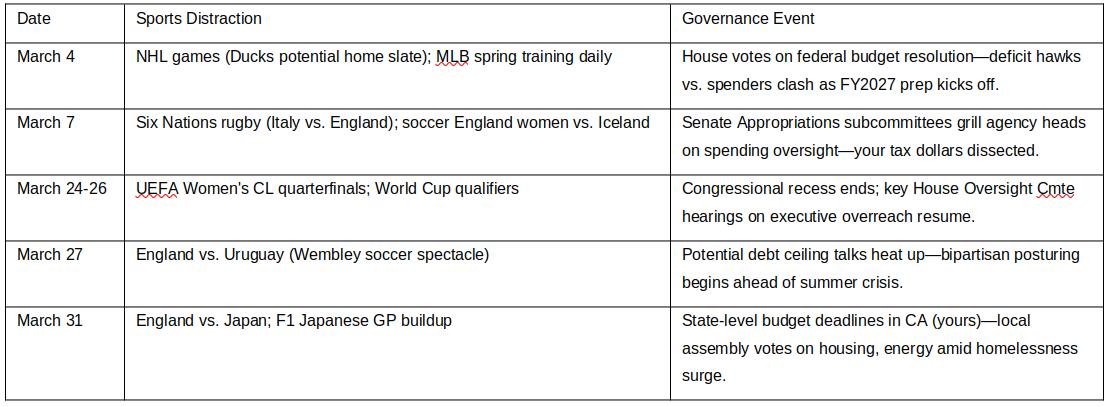 | Date | Sports Distraction | Governance Event |
|---|---|---|
| March 4 | NHL games (Ducks potential home slate); MLB spring training daily | House votes on federal budget resolution—deficit hawks vs. spenders clash as FY2027 prep kicks off. |
| March 7 | Six Nations rugby (Italy vs. England); soccer England women vs. Iceland | Senate Appropriations subcommittees grill agency heads on spending oversight—your tax dollars dissected. |
| March 24-26 | UEFA Women's CL quarterfinals; World Cup qualifiers | Congressional recess ends; key House Oversight Cmte hearings on executive overreach resume. |
| March 27 | England vs. Uruguay (Wembley soccer spectacle) | Potential debt ceiling talks heat up—bipartisan posturing begins ahead of summer crisis. |
| March 31 | England vs. Japan; F1 Japanese GP buildup | State-level budget deadlines in CA (yours)—local assembly votes on housing, energy amid homelessness surge. |